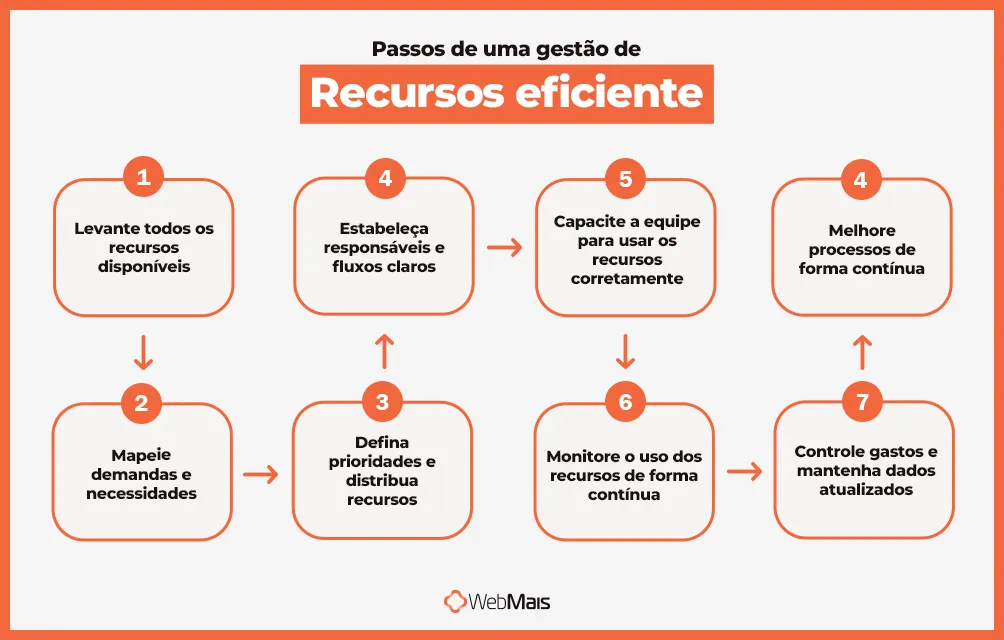 Passos de uma gestão de

Recursos eficiente

1
Levante todos os recursos disponíveis

2
Mapeie demandas e necessidades

3
Defina prioridades e distribua recursos

4
Estabeleça responsáveis e fluxos claros

5
Capacite a equipe para usar os recursos corretamente

6
Monitore o uso dos recursos de forma contínua

7
Controle gastos e mantenha dados atualizados

4
Melhore processos de forma contínua

WebMais